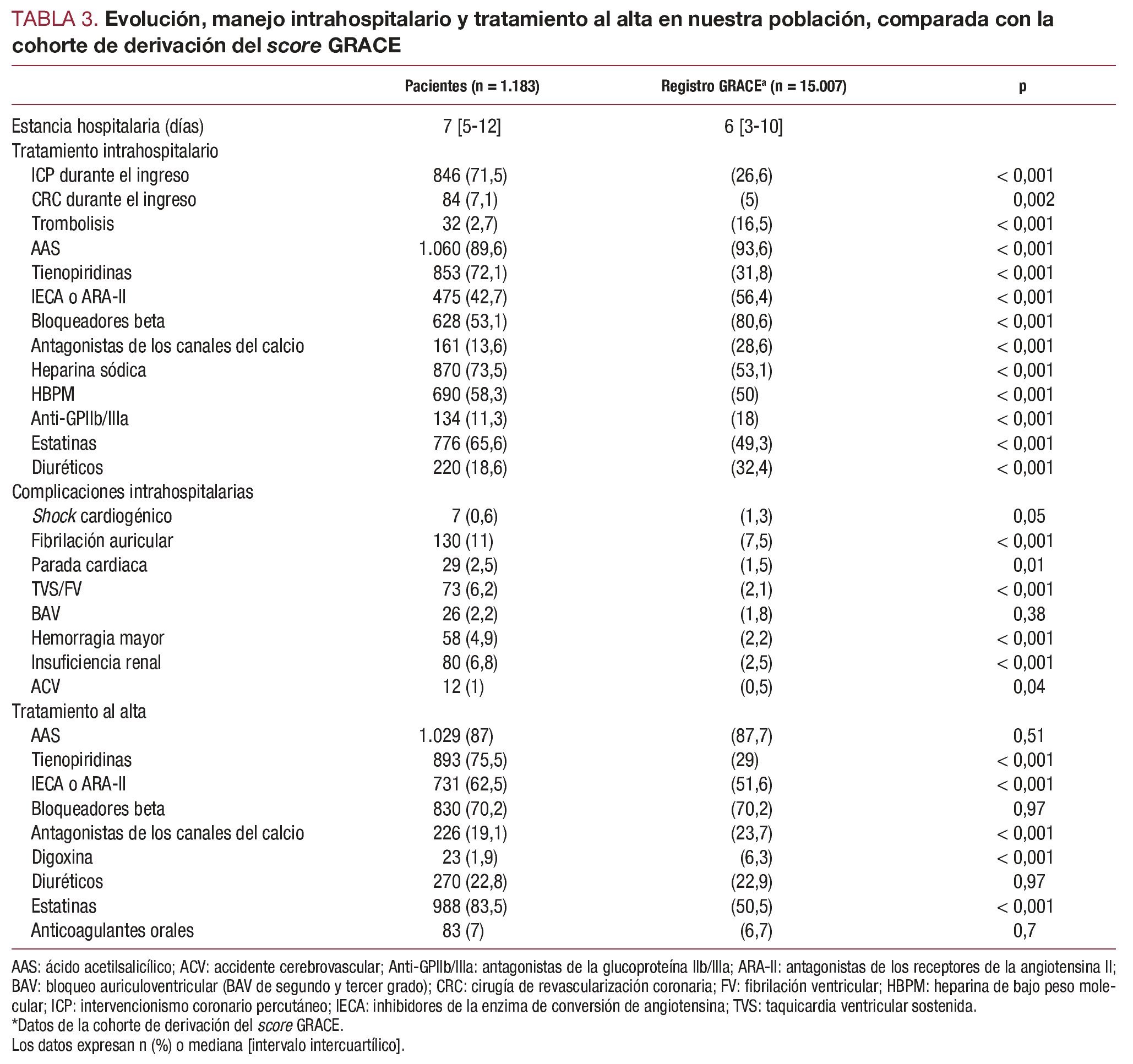 TABLA 3. Evolución, manejo intrahospitalario y tratamiento al alta en nuestra población, comparada con la cohorte de derivación del score GRACE

| | Pacientes (n = 1.183) | Registro GRACE$^a$ (n = 15.007) | p |
|---|---|---|---|
| Estancia hospitalaria (días) | 7 [5-12] | 6 [3-10] | |
| Tratamiento intrahospitalario | | | |
| ICP durante el ingreso | 846 (71,5) | (26,6) | < 0,001 |
| CRC durante el ingreso | 84 (7,1) | (5) | 0,002 |
| Trombolisis | 32 (2,7) | (16,5) | < 0,001 |
| AAS | 1.060 (89,6) | (93,6) | < 0,001 |
| Tienopiridinas | 853 (72,1) | (31,8) | < 0,001 |
| IECA o ARA-II | 475 (42,7) | (56,4) | < 0,001 |
| Bloqueadores beta | 628 (53,1) | (80,6) | < 0,001 |
| Antagonistas de los canales del calcio | 161 (13,6) | (28,6) | < 0,001 |
| Heparina sódica | 870 (73,5) | (53,1) | < 0,001 |
| HBPM | 690 (58,3) | (50) | < 0,001 |
| Anti-GPIIb/IIIa | 134 (11,3) | (18) | < 0,001 |
| Estatinas | 776 (65,6) | (49,3) | < 0,001 |
| Diuréticos | 220 (18,6) | (32,4) | < 0,001 |
| Complicaciones intrahospitalarias | | | |
| Shock cardiogénico | 7 (0,6) | (1,3) | 0,05 |
| Fibrilación auricular | 130 (11) | (7,5) | < 0,001 |
| Parada cardiaca | 29 (2,5) | (1,5) | 0,01 |
| TVS/FV | 73 (6,2) | (2,1) | < 0,001 |
| BAV | 26 (2,2) | (1,8) | 0,38 |
| Hemorragia mayor | 58 (4,9) | (2,2) | < 0,001 |
| Insuficiencia renal | 80 (6,8) | (2,5) | < 0,001 |
| ACV | 12 (1) | (0,5) | 0,04 |
| Tratamiento al alta | | | |
| AAS | 1.029 (87) | (87,7) | 0,51 |
| Tienopiridinas | 893 (75,5) | (29) | < 0,001 |
| IECA o ARA-II | 731 (62,5) | (51,6) | < 0,001 |
| Bloqueadores beta | 830 (70,2) | (70,2) | 0,97 |
| Antagonistas de los canales del calcio | 226 (19,1) | (23,7) | < 0,001 |
| Digoxina | 23 (1,9) | (6,3) | < 0,001 |
| Diuréticos | 270 (22,8) | (22,9) | 0,97 |
| Estatinas | 988 (83,5) | (50,5) | < 0,001 |
| Anticoagulantes orales | 83 (7) | (6,7) | 0,7 |

AAS: ácido acetilsalicílico; ACV: accidente cerebrovascular; Anti-GPIIb/IIIa: antagonistas de la glucoproteína IIb/IIIa; ARA-II: antagonistas de los receptores de la angiotensina II; BAV: bloqueo auriculoventricular (BAV de segundo y tercer grado); CRC: cirugía de revascularización coronaria; FV: fibrilación ventricular; HBPM: heparina de bajo peso molecular; ICP: intervencionismo coronario percutáneo; IECA: inhibidores de la enzima de conversión de angiotensina; TVS: taquicardia ventricular sostenida.
*Datos de la cohorte de derivación del score GRACE.
Los datos expresan n (%) o mediana [intervalo intercuartílico].